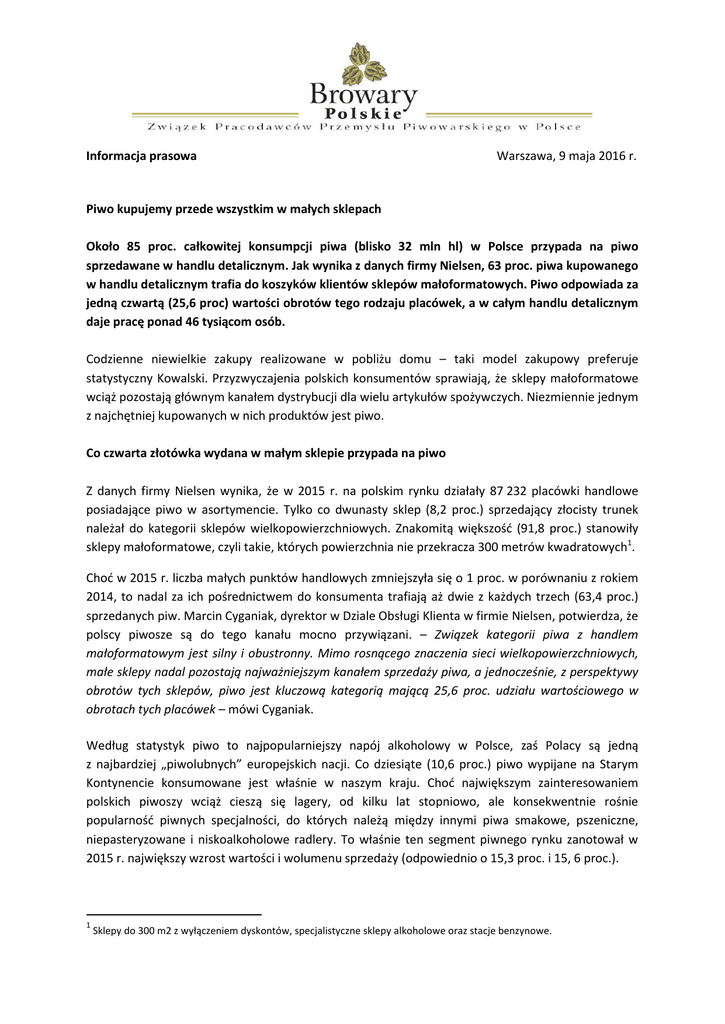 Browary
Polskie
Związek Pracodawców Przemysłu Piwowarskiego w Polsce

Informacja prasowa Warszawa, 9 maja 2016 r.

Piwo kupujemy przede wszystkim w małych sklepach

Około 85 proc. całkowitej konsumpcji piwa (blisko 32 mln hl) w Polsce przypada na piwo sprzedawane w handlu detalicznym. Jak wynika z danych firmy Nielsen, 63 proc. piwa kupowanego w handlu detalicznym trafia do koszyków klientów sklepów małoformatowych. Piwo odpowiada za jedną czwartą (25,6 proc) wartości obrotów tego rodzaju placówek, a w całym handlu detalicznym daje pracę ponad 46 tysiącom osób.

Codzienne niewielkie zakupy realizowane w pobliżu domu – taki model zakupowy preferuje statystyczny Kowalski. Przyzwyczajenia polskich konsumentów sprawiają, że sklepy małoformatowe wciąż pozostają głównym kanałem dystrybucji dla wielu artykułów spożywczych. Niezmiennie jednym z najchętniej kupowanych w nich produktów jest piwo.

Co czwarta złotówka wydana w małym sklepie przypada na piwo

Z danych firmy Nielsen wynika, że w 2015 r. na polskim rynku działały 87 232 placówki handlowe posiadające piwo w asortymencie. Tylko co dwunasty sklep (8,2 proc.) sprzedający złocisty trunek należał do kategorii sklepów wielkopowierzchniowych. Znakomitą większość (91,8 proc.) stanowiły sklepy małoformatowe, czyli takie, których powierzchnia nie przekracza 300 metrów kwadratowych$^1$.

Choć w 2015 r. liczba małych punktów handlowych zmniejszyła się o 1 proc. w porównaniu z rokiem 2014, to nadal za ich pośrednictwem do konsumenta trafiają aż dwie z każdych trzech (63,4 proc.) sprzedanych piw. Marcin Cyganiak, dyrektor w Dziale Obsługi Klienta w firmie Nielsen, potwierdza, że polscy piwosze są do tego kanału mocno przywiązani. – Związek kategorii piwa z handlem małoformatowym jest silny i obustronny. Mimo rosnącego znaczenia sieci wielkopowierzchniowych, małe sklepy nadal pozostają najważniejszym kanałem sprzedaży piwa, a jednocześnie, z perspektywy obrotów tych sklepów, piwo jest kluczową kategorią mającą 25,6 proc. udziału wartościowego w obrotach tych placówek – mówi Cyganiak.

Według statystyk piwo to najpopularniejszy napój alkoholowy w Polsce, zaś Polacy są jedną z najbardziej „piwolubnych" europejskich nacji. Co dziesiąte (10,6 proc.) piwo wypijane na Starym Kontynencie konsumowane jest właśnie w naszym kraju. Choć największym zainteresowaniem polskich piwoszy wciąż cieszą się lagery, od kilku lat stopniowo, ale konsekwentnie rośnie popularność piwnych specjalności, do których należą między innymi piwa smakowe, pszeniczne, niepasteryzowane i niskoalkoholowe radlery. To właśnie ten segment piwnego rynku zanotował w 2015 r. największy wzrost wartości i wolumenu sprzedaży (odpowiednio o 15,3 proc. i 15, 6 proc.).

$^1$ Sklepy do 300 m2 z wyłączeniem dyskontów, specjalistyczne sklepy alkoholowe oraz stacje benzynowe.